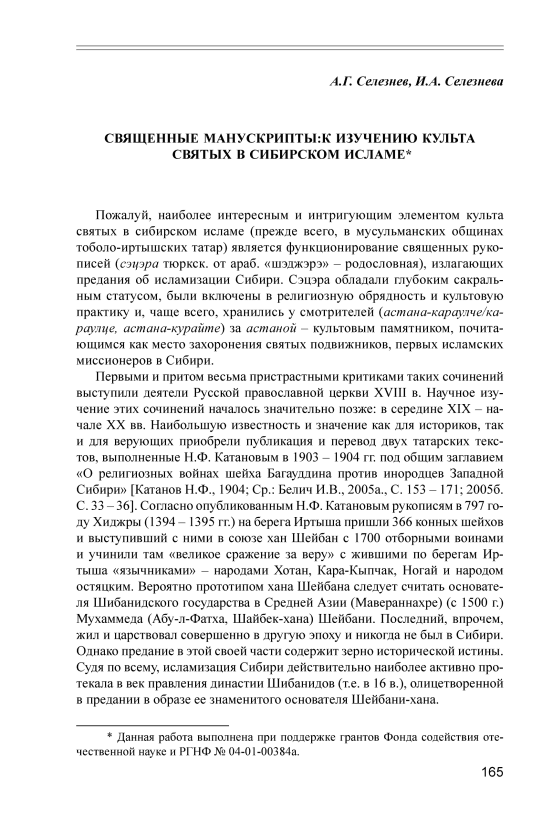 А.Г. Селезнев, И.А. Селезнева

СВЯЩЕННЫЕ МАНУСКРИПТЫ:К ИЗУЧЕНИЮ КУЛЬТА СВЯТЫХ В СИБИРСКОМ ИСЛАМЕ*

Пожалуй, наиболее интересным и интригующим элементом культа святых в сибирском исламе (прежде всего, в мусульманских общинах тоболо-иртышских татар) является функционирование священных рукописей (сэцэра тюркск. от араб. «шэджэрэ» – родословная), излагающих предания об исламизации Сибири. Сэцэра обладали глубоким сакральным статусом, были включены в религиозную обрядность и культовую практику и, чаще всего, хранились у смотрителей (астана-караулче/караулце, астана-курайте) за астаной – культовым памятником, почитающимся как место захоронения святых подвижников, первых исламских миссионеров в Сибири.

Первыми и притом весьма пристрастными критиками таких сочинений выступили деятели Русской православной церкви XVIII в. Научное изучение этих сочинений началось значительно позже: в середине XIX – начале XX вв. Наибольшую известность и значение как для историков, так и для верующих приобрели публикация и перевод двух татарских текстов, выполненные Н.Ф. Катановым в 1903 – 1904 гг. под общим заглавием «О религиозных войнах шейха Багауддина против инородцев Западной Сибири» [Катанов Н.Ф., 1904; Ср.: Белич И.В., 2005а., С. 153 – 171; 2005б. С. 33 – 36]. Согласно опубликованным Н.Ф. Катановым рукописям в 797 году Хиджры (1394 – 1395 гг.) на берега Иртыша пришли 366 конных шейхов и выступивший с ними в союзе хан Шейбан с 1700 отборными воинами и учинили там «великое сражение за веру» с жившими по берегам Иртыша «язычниками» – народами Хотан, Кара-Кыпчак, Ногай и народом остяцким. Вероятно прототипом хана Шейбана следует считать основателя Шибанидского государства в Средней Азии (Мавераннахре) (с 1500 г.) Мухаммеда (Абу-л-Фатха, Шайбек-хана) Шейбани. Последний, впрочем, жил и царствовал совершенно в другую эпоху и никогда не был в Сибири. Однако предание в этой своей части содержит зерно исторической истины. Судя по всему, исламизация Сибири действительно наиболее активно протекала в век правления династии Шибанидов (т.е. в 16 в.), олицетворенной в предании в образе ее знаменитого основателя Шейбани-хана.

* Данная работа выполнена при поддержке грантов Фонда содействия отечественной науке и РГНФ № 04-01-00384а.

165